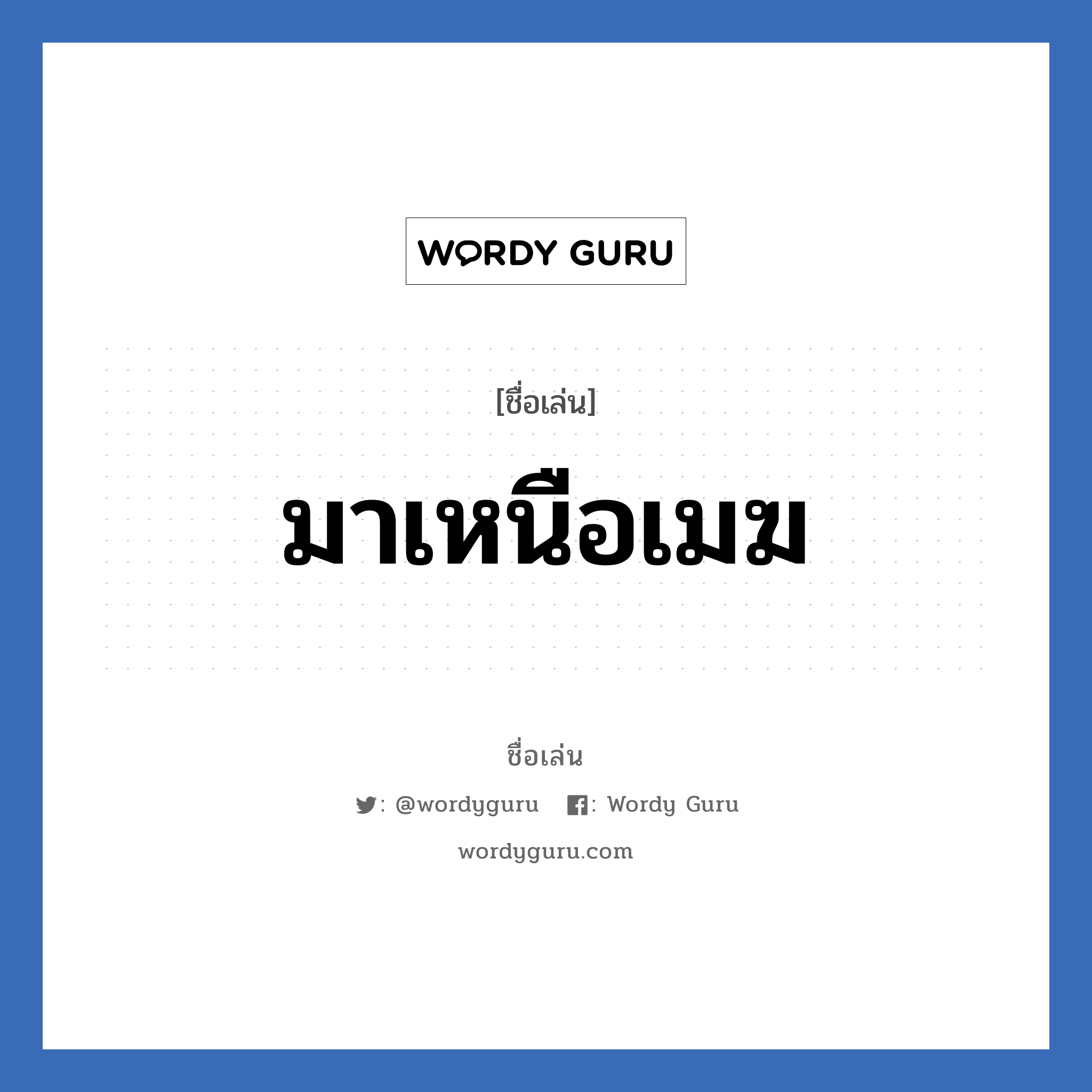 WORDY GURU

[ชื่อเล่น]

มาเหนือเมฆ

ชื่อเล่น

: @wordyguru : Wordy Guru

wordyguru.com